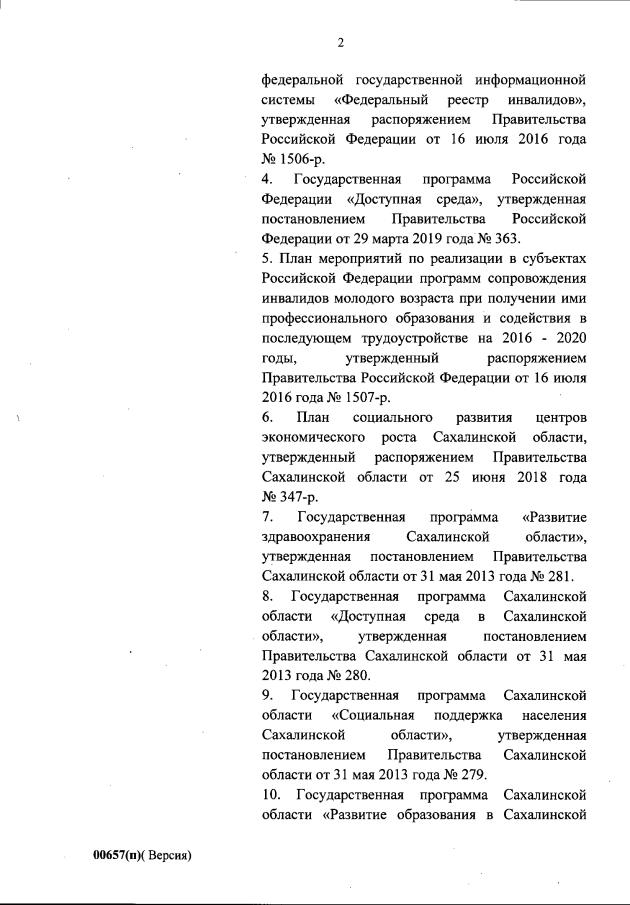 2

федеральной государственной информационной системы «Федеральный реестр инвалидов», утвержденная распоряжением Правительства Российской Федерации от 16 июля 2016 года № 1506-р.

4. Государственная программа Российской Федерации «Доступная среда», утвержденная постановлением Правительства Российской Федерации от 29 марта 2019 года № 363.

5. План мероприятий по реализации в субъектах Российской Федерации программ сопровождения инвалидов молодого возраста при получении ими профессионального образования и содействия в последующем трудоустройстве на 2016 - 2020 годы, утвержденный распоряжением Правительства Российской Федерации от 16 июля 2016 года № 1507-р.

6. План социального развития центров экономического роста Сахалинской области, утвержденный распоряжением Правительства Сахалинской области от 25 июня 2018 года № 347-р.

7. Государственная программа «Развитие здравоохранения Сахалинской области», утвержденная постановлением Правительства Сахалинской области от 31 мая 2013 года № 281.

8. Государственная программа Сахалинской области «Доступная среда в Сахалинской области», утвержденная постановлением Правительства Сахалинской области от 31 мая 2013 года № 280.

9. Государственная программа Сахалинской области «Социальная поддержка населения Сахалинской области», утвержденная постановлением Правительства Сахалинской области от 31 мая 2013 года № 279.

10. Государственная программа Сахалинской области «Развитие образования в Сахалинской

00657(п)( Версия)